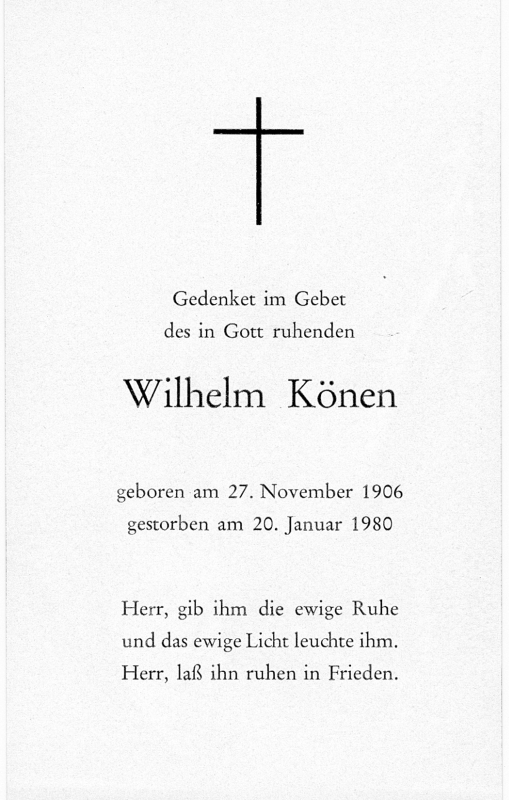 Gedenket im Gebet
des in Gott ruhenden

Wilhelm Könen

geboren am 27. November 1906
gestorben am 20. Januar 1980

Herr, gib ihm die ewige Ruhe
und das ewige Licht leuchte ihm.
Herr, laß ihn ruhen in Frieden.